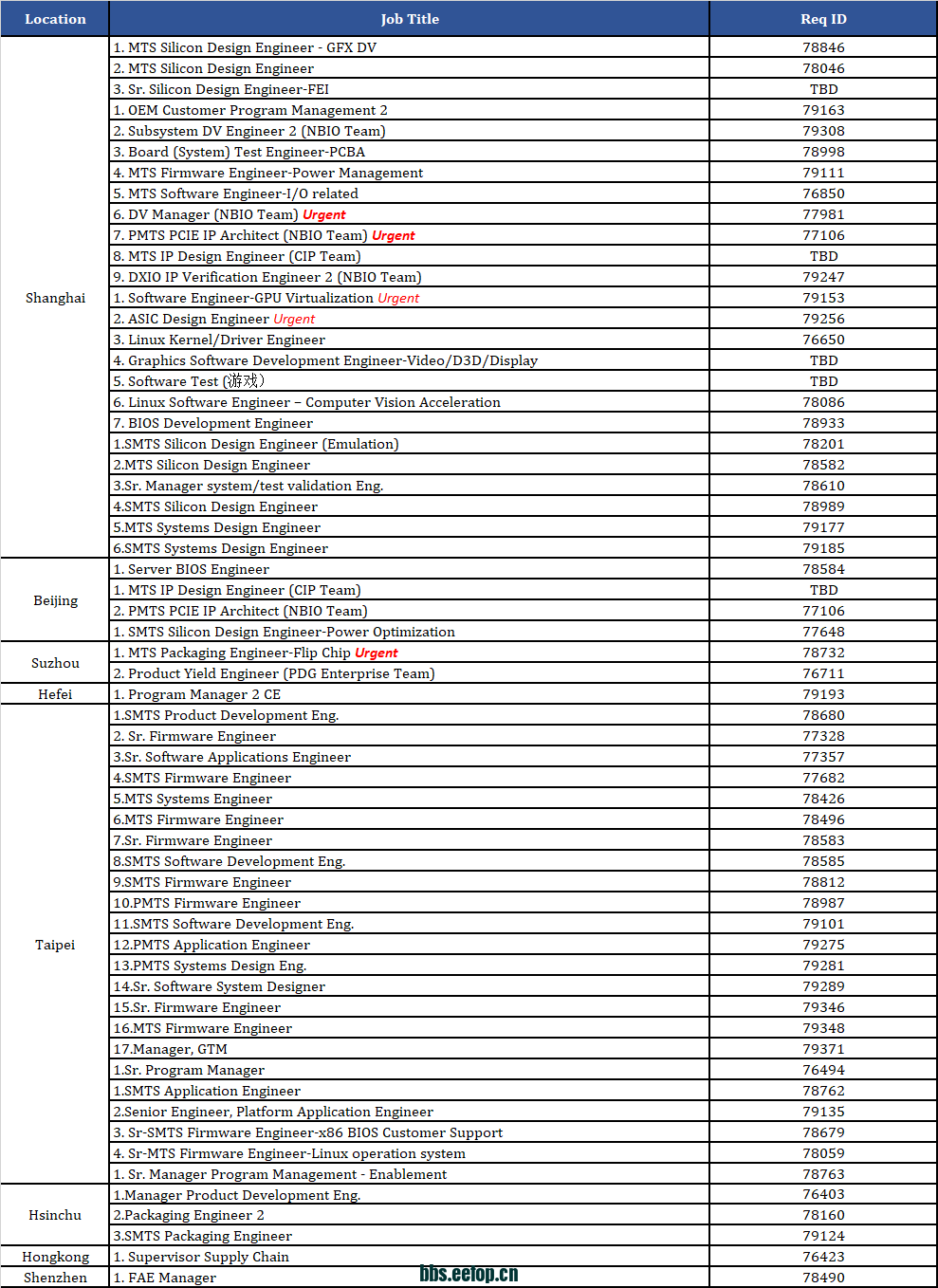 | Location | Job Title | Req ID |
|---|---|---|
| Shanghai | 1. MTS Silicon Design Engineer - GFX DV | 78846 |
| | 2. MTS Silicon Design Engineer | 78046 |
| | 3. Sr. Silicon Design Engineer-FEI | TBD |
| | 1. OEM Customer Program Management 2 | 79163 |
| | 2. Subsystem DV Engineer 2 (NBIO Team) | 79308 |
| | 3. Board (System) Test Engineer-PCBA | 78998 |
| | 4. MTS Firmware Engineer-Power Management | 79111 |
| | 5. MTS Software Engineer-I/O related | 76850 |
| | 6. DV Manager (NBIO Team) Urgent | 77981 |
| | 7. PMTS PCIE IP Architect (NBIO Team) Urgent | 77106 |
| | 8. MTS IP Design Engineer (CIP Team) | TBD |
| | 9. DXIO IP Verification Engineer 2 (NBIO Team) | 79247 |
| | 1. Software Engineer-GPU Virtualization Urgent | 79153 |
| | 2. ASIC Design Engineer Urgent | 79256 |
| | 3. Linux Kernel/Driver Engineer | 76650 |
| | 4. Graphics Software Development Engineer-Video/D3D/Display | TBD |
| | 5. Software Test (游戏) | TBD |
| | 6. Linux Software Engineer – Computer Vision Acceleration | 78086 |
| | 7. BIOS Development Engineer | 78933 |
| | 1.SMTS Silicon Design Engineer (Emulation) | 78201 |
| | 2.MTS Silicon Design Engineer | 78582 |
| | 3.Sr. Manager system/test validation Eng. | 78610 |
| | 4.SMTS Silicon Design Engineer | 78989 |
| | 5.MTS Systems Design Engineer | 79177 |
| | 6.SMTS Systems Design Engineer | 79185 |
| Beijing | 1. Server BIOS Engineer | 78584 |
| | 1. MTS IP Design Engineer (CIP Team) | TBD |
| | 2. PMTS PCIE IP Architect (NBIO Team) | 77106 |
| | 1. SMTS Silicon Design Engineer-Power Optimization | 77648 |
| Suzhou | 1. MTS Packaging Engineer-Flip Chip Urgent | 78732 |
| | 2. Product Yield Engineer (PDG Enterprise Team) | 76711 |
| Hefei | 1. Program Manager 2 CE | 79193 |
| Taipei | 1.SMTS Product Development Eng. | 78680 |
| | 2. Sr. Firmware Engineer | 77328 |
| | 3.Sr. Software Applications Engineer | 77357 |
| | 4.SMTS Firmware Engineer | 77682 |
| | 5.MTS Systems Engineer | 78426 |
| | 6.MTS Firmware Engineer | 78496 |
| | 7.Sr. Firmware Engineer | 78583 |
| | 8.SMTS Software Development Eng. | 78585 |
| | 9.SMTS Firmware Engineer | 78812 |
| | 10.PMTS Firmware Engineer | 78987 |
| | 11.SMTS Software Development Eng. | 79101 |
| | 12.PMTS Application Engineer | 79275 |
| | 13.PMTS Systems Design Eng. | 79281 |
| | 14.Sr. Software System Designer | 79289 |
| | 15.Sr. Firmware Engineer | 79346 |
| | 16.MTS Firmware Engineer | 79348 |
| | 17.Manager, GTM | 79371 |
| | 1.Sr. Program Manager | 76494 |
| | 1.SMTS Application Engineer | 78762 |
| | 2.Senior Engineer, Platform Application Engineer | 79135 |
| | 3. Sr-SMTS Firmware Engineer-x86 BIOS Customer Support | 78679 |
| | 4. Sr-MTS Firmware Engineer-Linux operation system | 78059 |
| | 1. Sr. Manager Program Management - Enablement | 78763 |
| Hsinchu | 1.Manager Product Development Eng. | 76403 |
| | 2.Packaging Engineer 2 | 78160 |
| | 3.SMTS Packaging Engineer | 79124 |
| Hongkong | 1. Supervisor Supply Chain | 76423 |
| Shenzhen | 1. FAE Manager | 78490 |

bbs.eetop.cn